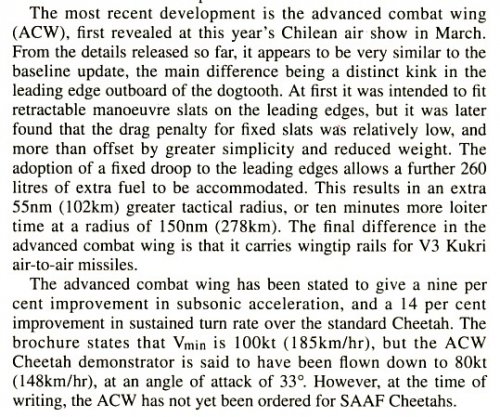 The most recent development is the advanced combat wing (ACW), first revealed at this year's Chilean air show in March. From the details released so far, it appears to be very similar to the baseline update, the main difference being a distinct kink in the leading edge outboard of the dogtooth. At first it was intended to fit retractable manoeuvre slats on the leading edges, but it was later found that the drag penalty for fixed slats was relatively low, and more than offset by greater simplicity and reduced weight. The adoption of a fixed droop to the leading edges allows a further 260 litres of extra fuel to be accommodated. This results in an extra 55nm (102km) greater tactical radius, or ten minutes more loiter time at a radius of 150nm (278km). The final difference in the advanced combat wing is that it carries wingtip rails for V3 Kukri air-to-air missiles.

The advanced combat wing has been stated to give a nine per cent improvement in subsonic acceleration, and a 14 per cent improvement in sustained turn rate over the standard Cheetah. The brochure states that $V_{min}$ is 100kt (185km/hr), but the ACW Cheetah demonstrator is said to have been flown down to 80kt (148km/hr), at an angle of attack of 33°. However, at the time of writing, the ACW has not yet been ordered for SAAF Cheetahs.